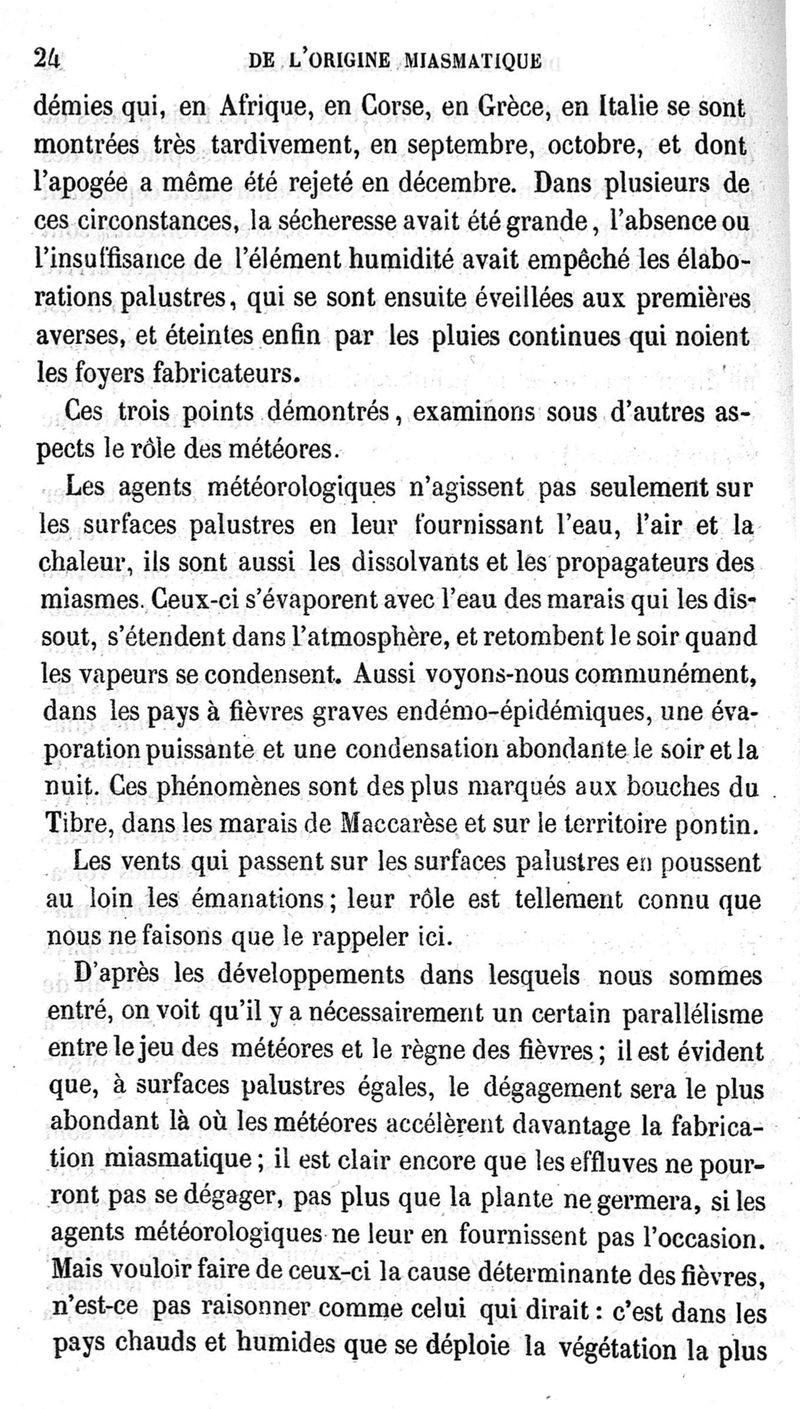 24 DE L'ORIGINE MIASMATIQUE

démies qui, en Afrique, en Corse, en Grèce, en Italie se sont montrées très tardivement, en septembre, octobre, et dont l'apogée a même été rejeté en décembre. Dans plusieurs de ces circonstances, la sécheresse avait été grande, l'absence ou l'insuffisance de l'élément humidité avait empêché les élaborations palustres, qui se sont ensuite éveillées aux premières averses, et éteintes enfin par les pluies continues qui noient les foyers fabricateurs.

Ces trois points démontrés, examinons sous d'autres aspects le rôle des météores.

Les agents météorologiques n'agissent pas seulement sur les surfaces palustres en leur fournissant l'eau, l'air et la chaleur, ils sont aussi les dissolvants et les propagateurs des miasmes. Ceux-ci s'évaporent avec l'eau des marais qui les dissout, s'étendent dans l'atmosphère, et retombent le soir quand les vapeurs se condensent. Aussi voyons-nous communément, dans les pays à fièvres graves endémo-épidémiques, une évaporation puissante et une condensation abondante le soir et la nuit. Ces phénomènes sont des plus marqués aux bouches du Tibre, dans les marais de Maccarèse et sur le territoire pontin.

Les vents qui passent sur les surfaces palustres en poussent au loin les émanations; leur rôle est tellement connu que nous ne faisons que le rappeler ici.

D'après les développements dans lesquels nous sommes entré, on voit qu'il y a nécessairement un certain parallélisme entre le jeu des météores et le règne des fièvres; il est évident que, à surfaces palustres égales, le dégagement sera le plus abondant là où les météores accélèrent davantage la fabrication miasmatique; il est clair encore que les effluves ne pourront pas se dégager, pas plus que la plante ne germera, si les agents météorologiques ne leur en fournissent pas l'occasion. Mais vouloir faire de ceux-ci la cause déterminante des fièvres, n'est-ce pas raisonner comme celui qui dirait: c'est dans les pays chauds et humides que se déploie la végétation la plus